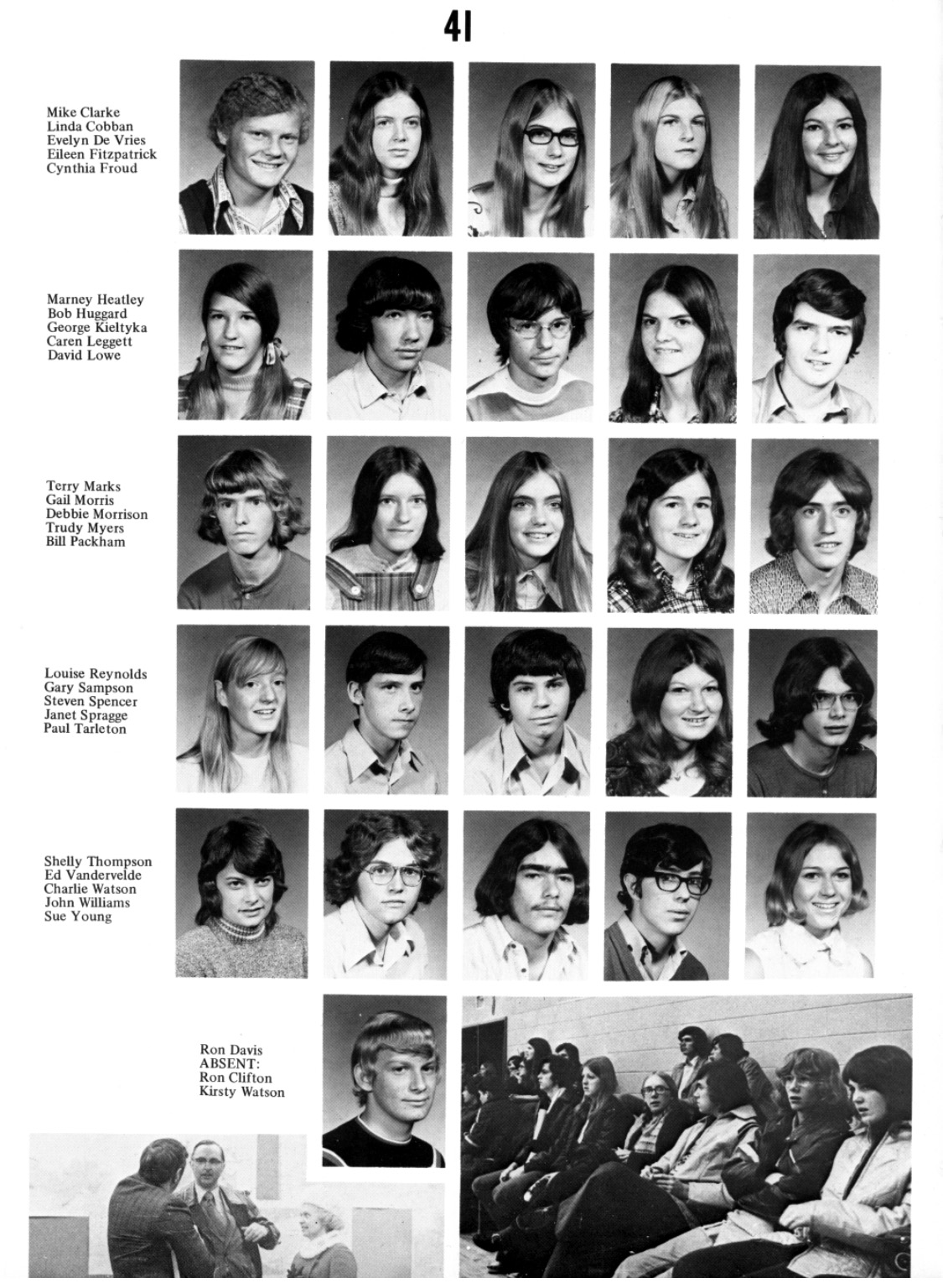 41

Mike Clarke
Linda Cobban
Evelyn De Vries
Eileen Fitzpatrick
Cynthia Froud

Marney Heatley
Bob Huggard
George Kieltyka
Caren Leggett
David Lowe

Terry Marks
Gail Morris
Debbie Morrison
Trudy Myers
Bill Packham

Louise Reynolds
Gary Sampson
Steven Spencer
Janet Spragge
Paul Tarleton

Shelly Thompson
Ed Vandervelde
Charlie Watson
John Williams
Sue Young

Ron Davis
ABSENT:
Ron Clifton
Kirsty Watson